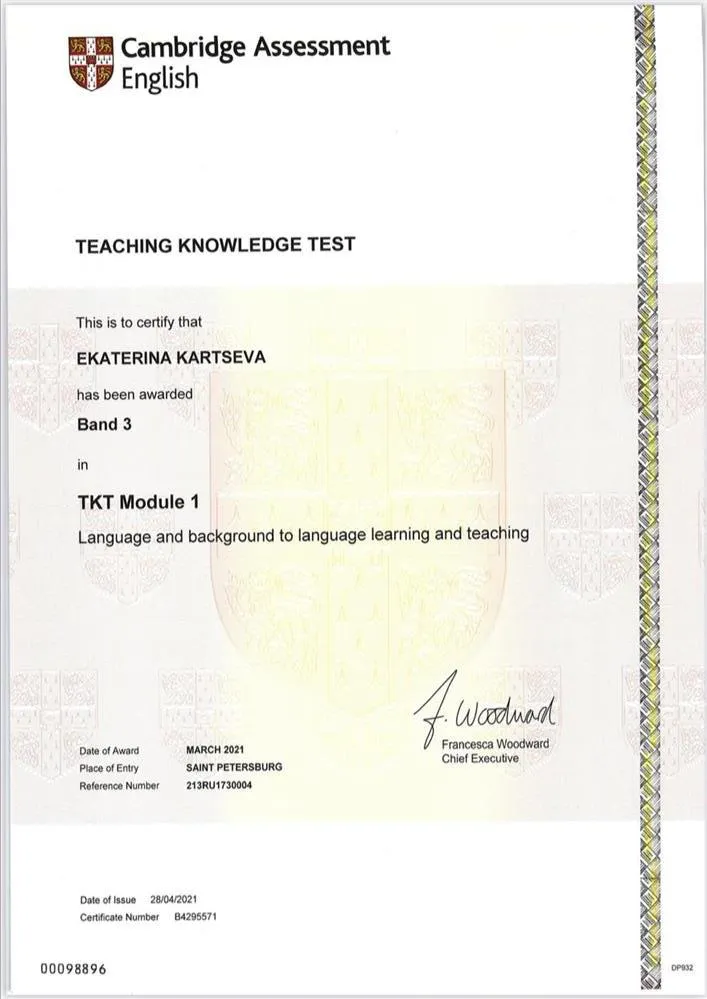 Cambridge Assessment English

TEACHING KNOWLEDGE TEST

This is to certify that

EKATERINA KARTSEVA

has been awarded

Band 3

in

TKT Module 1

Language and background to language learning and teaching

F. Woodward
Francesca Woodward
Chief Executive

Date of Award MARCH 2021
Place of Entry SAINT PETERSBURG
Reference Number 213RU1730004

Date of Issue 28/04/2021
Certificate Number B4295571

00098896

DP932